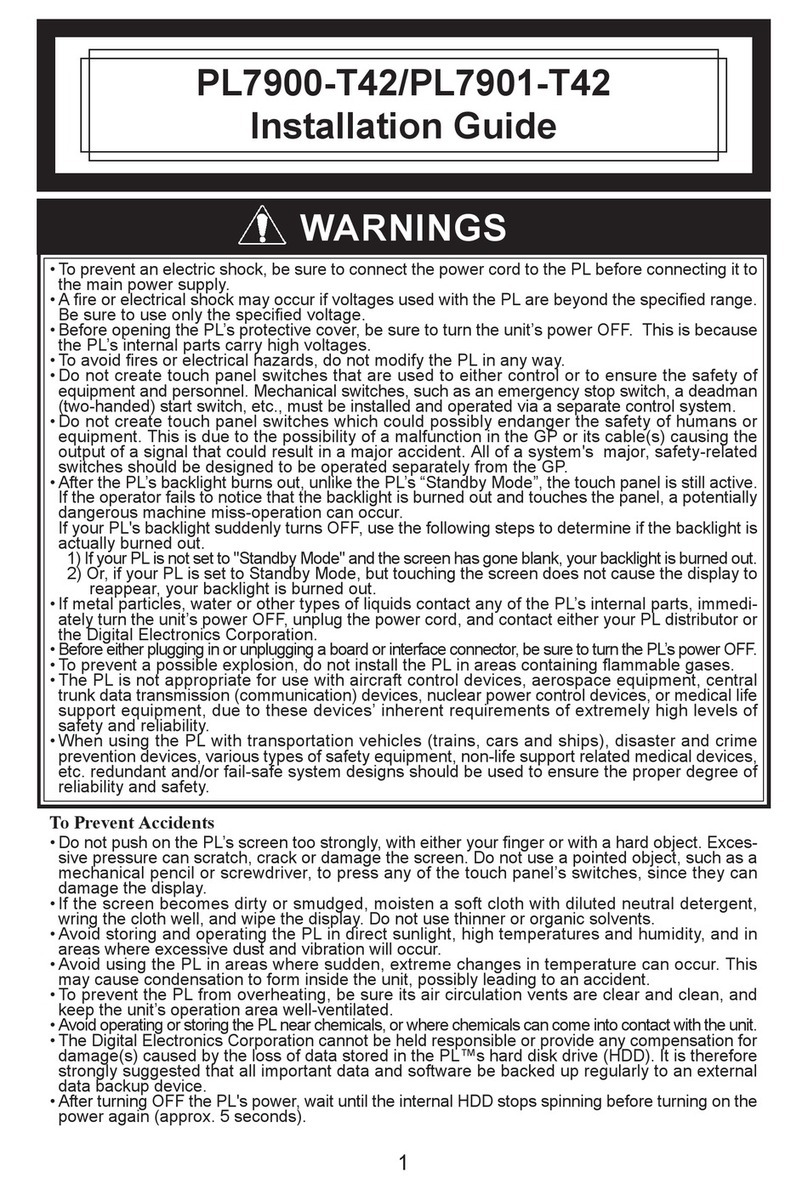 PL7900-T42/PL7901-T42
Installation Guide

WARNINGS

• To prevent an electric shock, be sure to connect the power cord to the PL before connecting it to the main power supply.
• A fire or electrical shock may occur if voltages used with the PL are beyond the specified range. Be sure to use only the specified voltage.
• Before opening the PL's protective cover, be sure to turn the unit's power OFF. This is because the PL's internal parts carry high voltages.
• To avoid fires or electrical hazards, do not modify the PL in any way.
• Do not create touch panel switches that are used to either control or to ensure the safety of equipment and personnel. Mechanical switches, such as an emergency stop switch, a deadman (two-handed) start switch, etc., must be installed and operated via a separate control system.
• Do not create touch panel switches which could possibly endanger the safety of humans or equipment. This is due to the possibility of a malfunction in the GP or its cable(s) causing the output of a signal that could result in a major accident. All of a system's major, safety-related switches should be designed to be operated separately from the GP.
• After the PL's backlight burns out, unlike the PL's "Standby Mode", the touch panel is still active. If the operator fails to notice that the backlight is burned out and touches the panel, a potentially dangerous machine miss-operation can occur.
If your PL's backlight suddenly turns OFF, use the following steps to determine if the backlight is actually burned out.
1) If your PL is not set to "Standby Mode" and the screen has gone blank, your backlight is burned out.
2) Or, if your PL is set to Standby Mode, but touching the screen does not cause the display to reappear, your backlight is burned out.
• If metal particles, water or other types of liquids contact any of the PL's internal parts, immediately turn the unit's power OFF, unplug the power cord, and contact either your PL distributor or the Digital Electronics Corporation.
• Before either plugging in or unplugging a board or interface connector, be sure to turn the PL's power OFF.
• To prevent a possible explosion, do not install the PL in areas containing flammable gases.
• The PL is not appropriate for use with aircraft control devices, aerospace equipment, central trunk data transmission (communication) devices, nuclear power control devices, or medical life support equipment, due to these devices' inherent requirements of extremely high levels of safety and reliability.
• When using the PL with transportation vehicles (trains, cars and ships), disaster and crime prevention devices, various types of safety equipment, non-life support related medical devices, etc. redundant and/or fail-safe system designs should be used to ensure the proper degree of reliability and safety.

To Prevent Accidents
• Do not push on the PL's screen too strongly, with either your finger or with a hard object. Excessive pressure can scratch, crack or damage the screen. Do not use a pointed object, such as a mechanical pencil or screwdriver, to press any of the touch panel's switches, since they can damage the display.
• If the screen becomes dirty or smudged, moisten a soft cloth with diluted neutral detergent, wring the cloth well, and wipe the display. Do not use thinner or organic solvents.
• Avoid storing and operating the PL in direct sunlight, high temperatures and humidity, and in areas where excessive dust and vibration will occur.
• Avoid using the PL in areas where sudden, extreme changes in temperature can occur. This may cause condensation to form inside the unit, possibly leading to an accident.
• To prevent the PL from overheating, be sure its air circulation vents are clear and clean, and keep the unit's operation area well-ventilated.
• Avoid operating or storing the PL near chemicals, or where chemicals can come into contact with the unit.
• The Digital Electronics Corporation cannot be held responsible or provide any compensation for damage(s) caused by the loss of data stored in the PL™s hard disk drive (HDD). It is therefore strongly suggested that all important data and software be backed up regularly to an external data backup device.
• After turning OFF the PL's power, wait until the internal HDD stops spinning before turning on the power again (approx. 5 seconds).

1